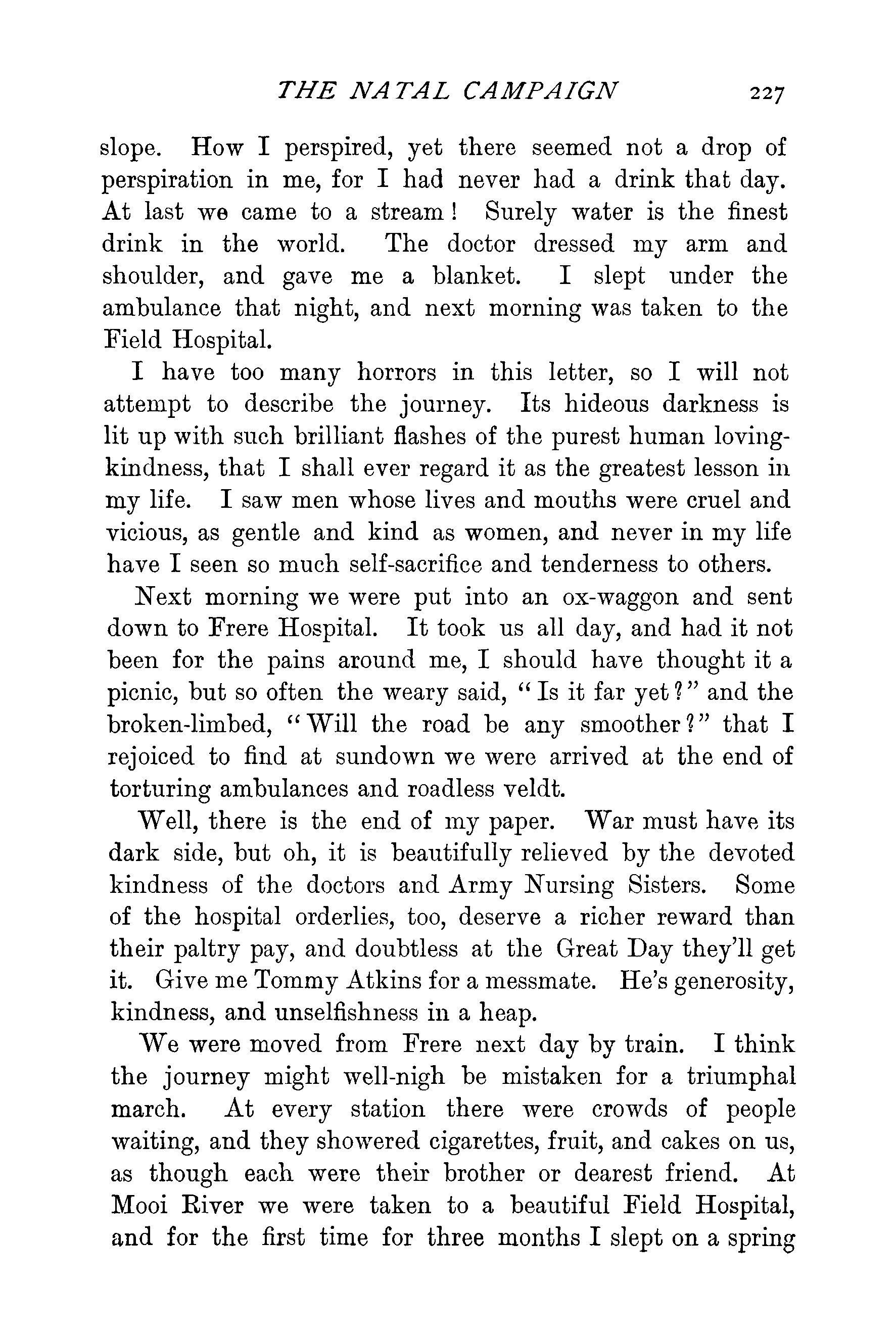 THE NATAL CAMPAIGN 227

slope. How I perspired, yet there seemed not a drop of perspiration in me, for I had never had a drink that day. At last we came to a stream! Surely water is the finest drink in the world. The doctor dressed my arm and shoulder, and gave me a blanket. I slept under the ambulance that night, and next morning was taken to the Field Hospital.

I have too many horrors in this letter, so I will not attempt to describe the journey. Its hideous darkness is lit up with such brilliant flashes of the purest human loving-kindness, that I shall ever regard it as the greatest lesson in my life. I saw men whose lives and mouths were cruel and vicious, as gentle and kind as women, and never in my life have I seen so much self-sacrifice and tenderness to others.

Next morning we were put into an ox-waggon and sent down to Frere Hospital. It took us all day, and had it not been for the pains around me, I should have thought it a picnic, but so often the weary said, "Is it far yet?" and the broken-limbed, "Will the road be any smoother?" that I rejoiced to find at sundown we were arrived at the end of torturing ambulances and roadless veldt.

Well, there is the end of my paper. War must have its dark side, but oh, it is beautifully relieved by the devoted kindness of the doctors and Army Nursing Sisters. Some of the hospital orderlies, too, deserve a richer reward than their paltry pay, and doubtless at the Great Day they'll get it. Give me Tommy Atkins for a messmate. He's generosity, kindness, and unselfishness in a heap.

We were moved from Frere next day by train. I think the journey might well-nigh be mistaken for a triumphal march. At every station there were crowds of people waiting, and they showered cigarettes, fruit, and cakes on us, as though each were their brother or dearest friend. At Mooi River we were taken to a beautiful Field Hospital, and for the first time for three months I slept on a spring